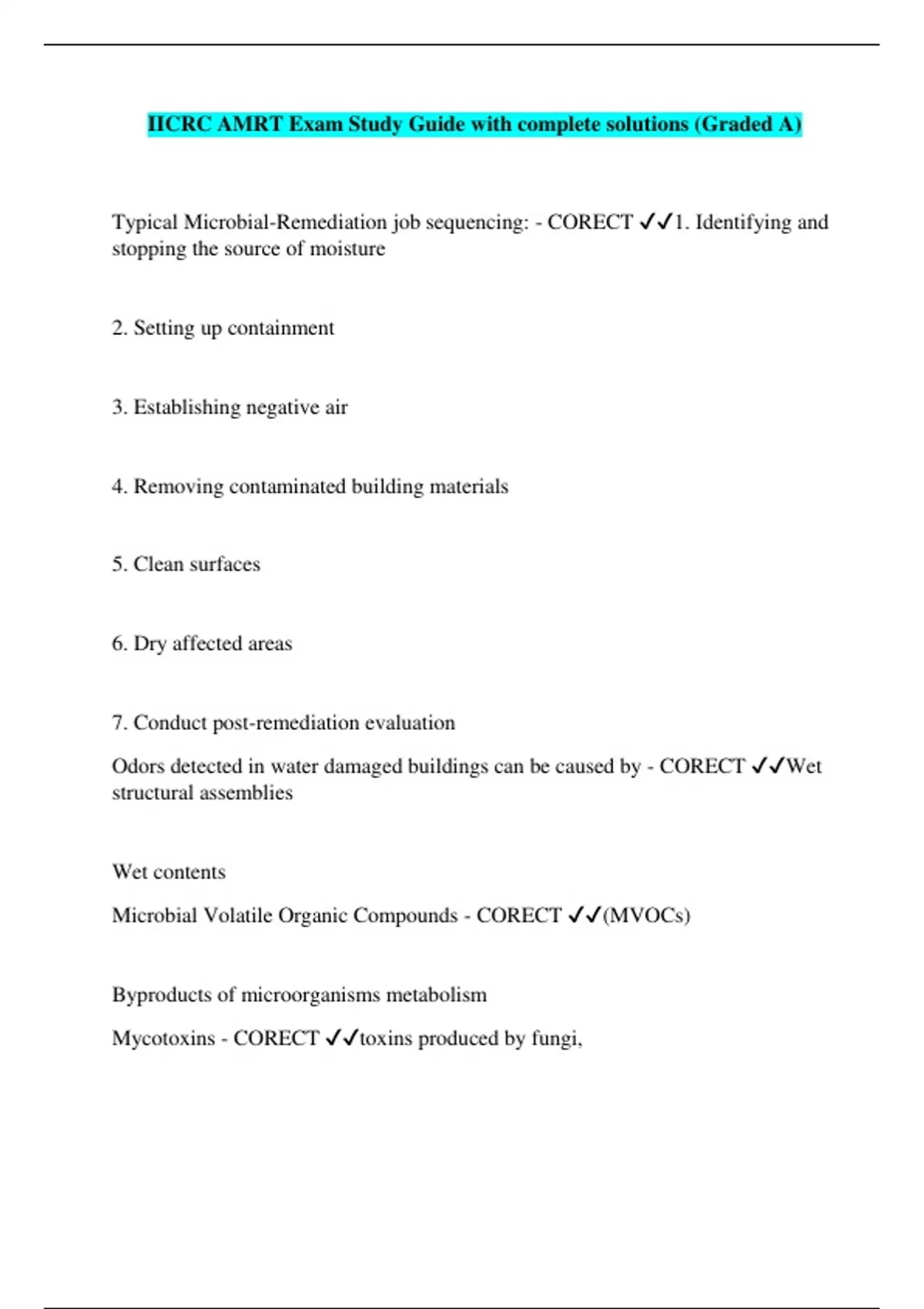 IICRC AMRT Exam Study Guide with complete solutions (Graded A)

Typical Microbial-Remediation job sequencing: - CORECT ✓✓1. Identifying and stopping the source of moisture

2. Setting up containment

3. Establishing negative air

4. Removing contaminated building materials

5. Clean surfaces

6. Dry affected areas

7. Conduct post-remediation evaluation

Odors detected in water damaged buildings can be caused by - CORECT ✓✓Wet structural assemblies

Wet contents

Microbial Volatile Organic Compounds - CORECT ✓✓(MVOCs)

Byproducts of microorganisms metabolism

Mycotoxins - CORECT ✓✓toxins produced by fungi,